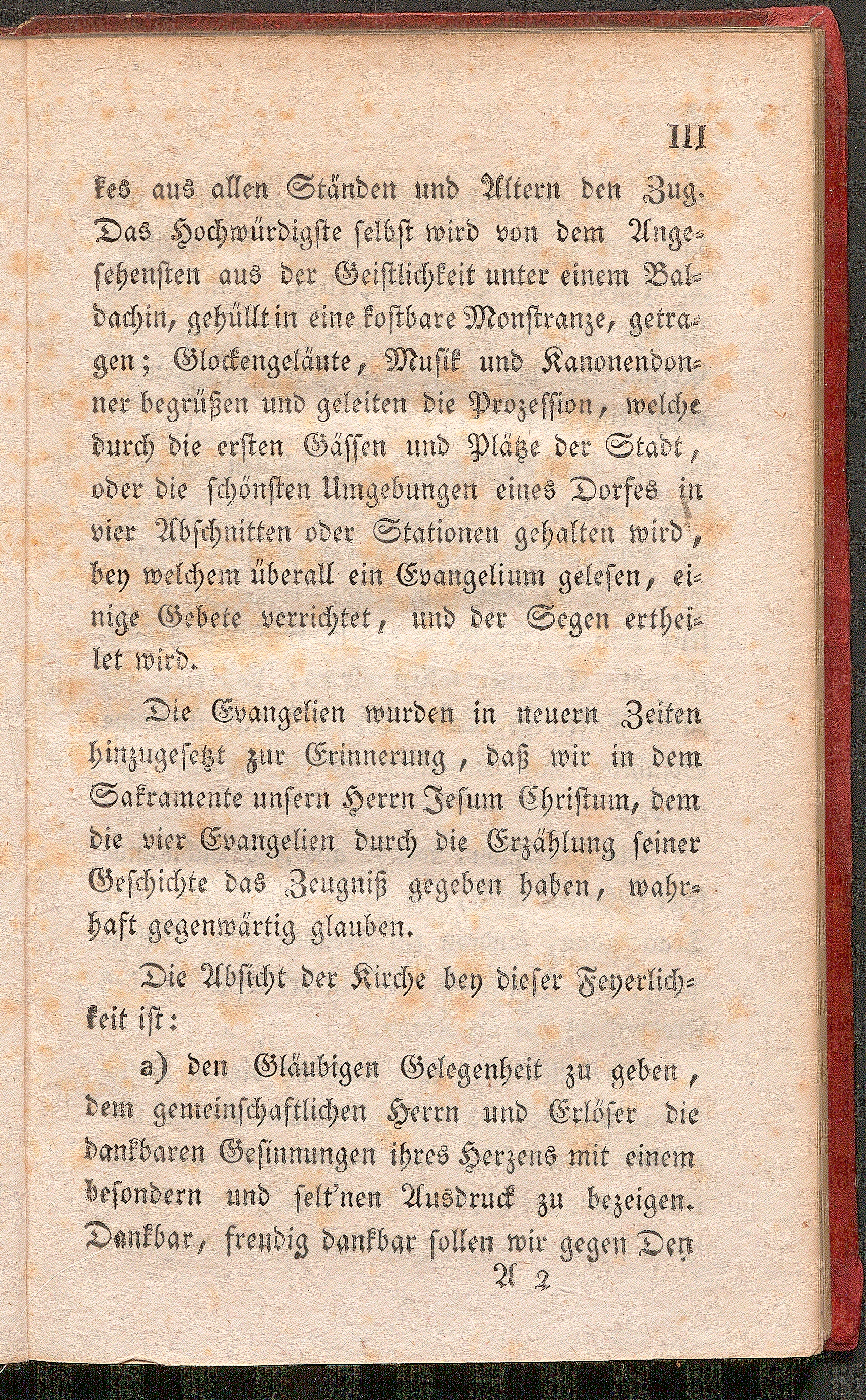 III

kes aus allen Ständen und Altern den Zug. Das Hochwürdigste selbst wird von dem Angesehensten aus der Geistlichkeit unter einem Baldachin, gehüllt in eine kostbare Monstranze, getragen; Glockengeläute, Musik und Kanonendonner begrüßen und geleiten die Prozession, welche durch die ersten Gässen und Plätze der Stadt, oder die schönsten Umgebungen eines Dorfes in vier Abschnitten oder Stationen gehalten wird, bey welchem überall ein Evangelium gelesen, einige Gebete verrichtet, und der Segen ertheilet wird.

Die Evangelien wurden in neuern Zeiten hinzugesetzt zur Erinnerung, daß wir in dem Sakramente unsern Herrn Jesum Christum, dem die vier Evangelien durch die Erzählung seiner Geschichte das Zeugniß gegeben haben, wahrhaft gegenwärtig glauben.

Die Absicht der Kirche bey dieser Feyerlichkeit ist:

a) den Gläubigen Gelegenheit zu geben, dem gemeinschaftlichen Herrn und Erlöser die dankbaren Gesinnungen ihres Herzens mit einem besondern und selt'nen Ausdruck zu bezeigen. Dankbar, freudig dankbar sollen wir gegen Den

A 2